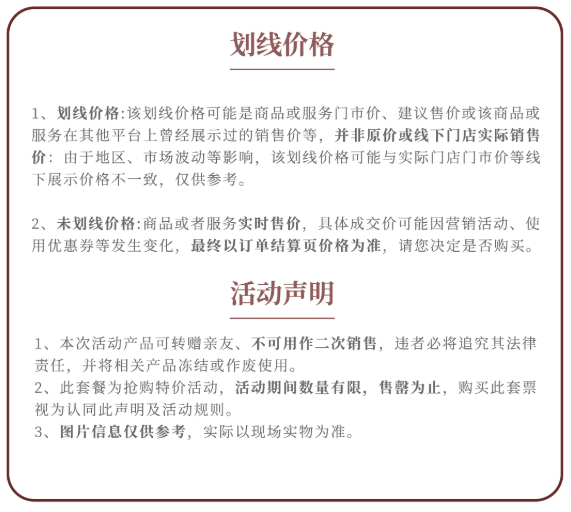 划线价格

1、划线价格:该划线价格可能是商品或服务门市价、建议售价或该商品或服务在其他平台上曾经展示过的销售价等，并非原价或线下门店实际销售价：由于地区、市场波动等影响，该划线价格可能与实际门店门市价等线下展示价格不一致，仅供参考。

2、未划线价格:商品或者服务实时售价，具体成交价可能因营销活动、使用优惠券等发生变化，最终以订单结算页价格为准，请您决定是否购买。

活动声明

1、本次活动产品可转赠亲友、不可用作二次销售，违者必将追究其法律责任，并将相关产品冻结或作废使用。
2、此套餐为抢购特价活动，活动期间数量有限，售罄为止，购买此套票视为认同此声明及活动规则。
3、图片信息仅供参考，实际以现场实物为准。